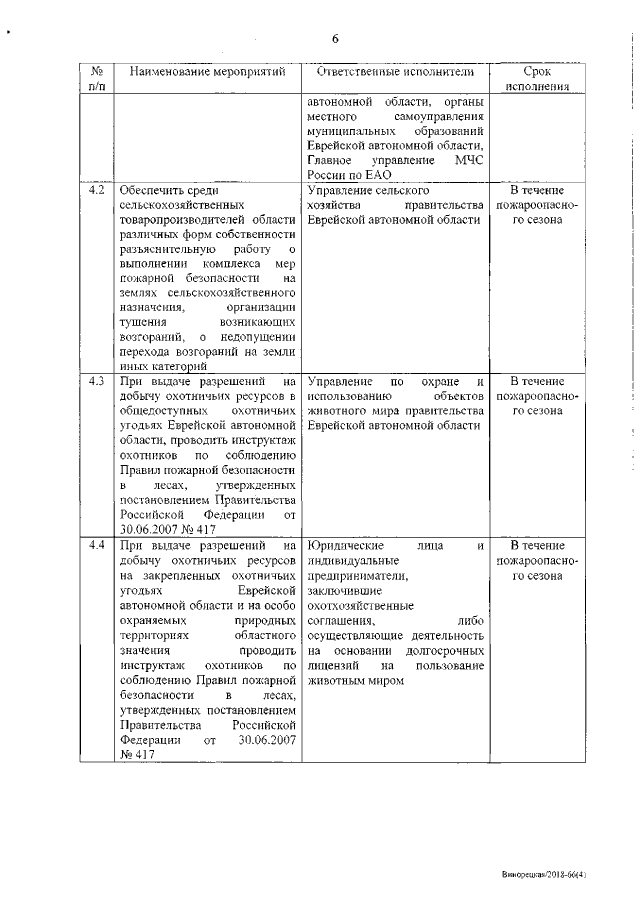 6

| № п/п | Наименование мероприятий | Ответственные исполнители | Срок исполнения |
|---|---|---|---|
| | | автономной области, органы местного самоуправления муниципальных образований Еврейской автономной области, Главное управление МЧС России по ЕАО | |
| 4.2 | Обеспечить среди сельскохозяйственных товаропроизводителей области различных форм собственности разъяснительную работу о выполнении комплекса мер пожарной безопасности на землях сельскохозяйственного назначения, организации тушения возникающих возгораний, о недопущении перехода возгораний на земли иных категорий | Управление сельского хозяйства правительства Еврейской автономной области | В течение пожароопасного сезона |
| 4.3 | При выдаче разрешений на добычу охотничьих ресурсов в общедоступных охотничьих угодьях Еврейской автономной области, проводить инструктаж охотников по соблюдению Правил пожарной безопасности в лесах, утвержденных постановлением Правительства Российской Федерации от 30.06.2007 № 417 | Управление по охране и использованию объектов животного мира правительства Еврейской автономной области | В течение пожароопасного сезона |
| 4.4 | При выдаче разрешений на добычу охотничьих ресурсов на закрепленных охотничьих угодьях Еврейской автономной области и на особо охраняемых природных территориях областного значения проводить инструктаж охотников по соблюдению Правил пожарной безопасности в лесах, утвержденных постановлением Правительства Российской Федерации от 30.06.2007 № 417 | Юридические лица и индивидуальные предприниматели, заключившие охотхозяйственные соглашения, либо осуществляющие деятельность на основании долгосрочных лицензий на пользование животным миром | В течение пожароопасного сезона |

Винорецкая/2018-66(4)